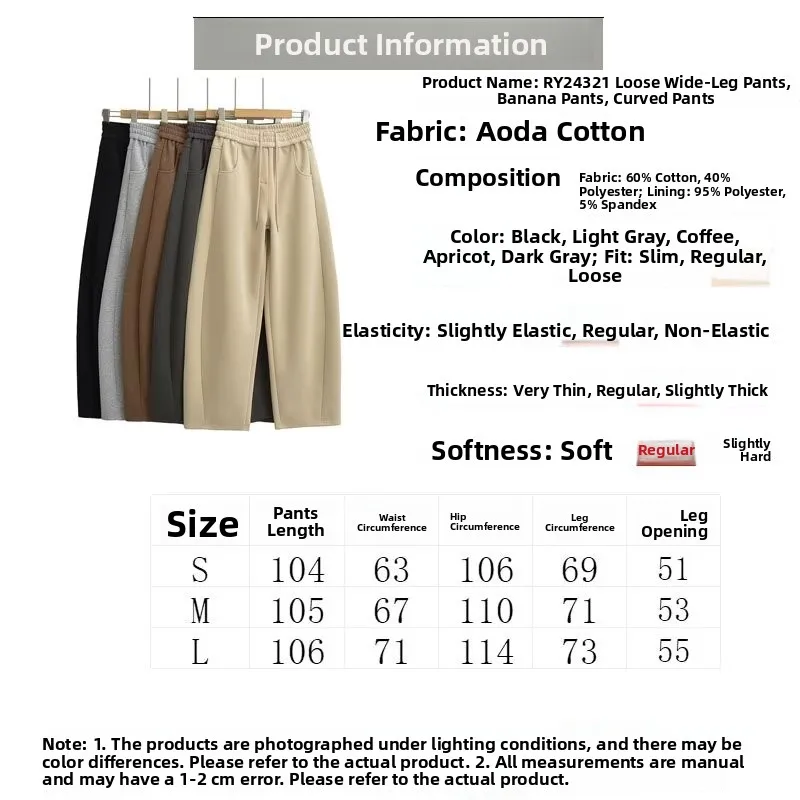 Product Information

Product Name: RY24321 Loose Wide-Leg Pants, Banana Pants, Curved Pants

Fabric: Aoda Cotton

Composition

Fabric: 60% Cotton, 40% Polyester; Lining: 95% Polyester, 5% Spandex

Color: Black, Light Gray, Coffee, Apricot, Dark Gray; Fit: Slim, Regular, Loose

Elasticity: Slightly Elastic, Regular, Non-Elastic

Thickness: Very Thin, Regular, Slightly Thick

Softness: Soft

Regular

Slightly Hard

| Size | Pants Length | Waist Circumference | Hip Circumference | Leg Circumference | Leg Opening |
|---|---|---|---|---|---|
| S | 104 | 63 | 106 | 69 | 51 |
| M | 105 | 67 | 110 | 71 | 53 |
| L | 106 | 71 | 114 | 73 | 55 |

Note: 1. The products are photographed under lighting conditions, and there may be color differences. Please refer to the actual product. 2. All measurements are manual and may have a 1-2 cm error. Please refer to the actual product.